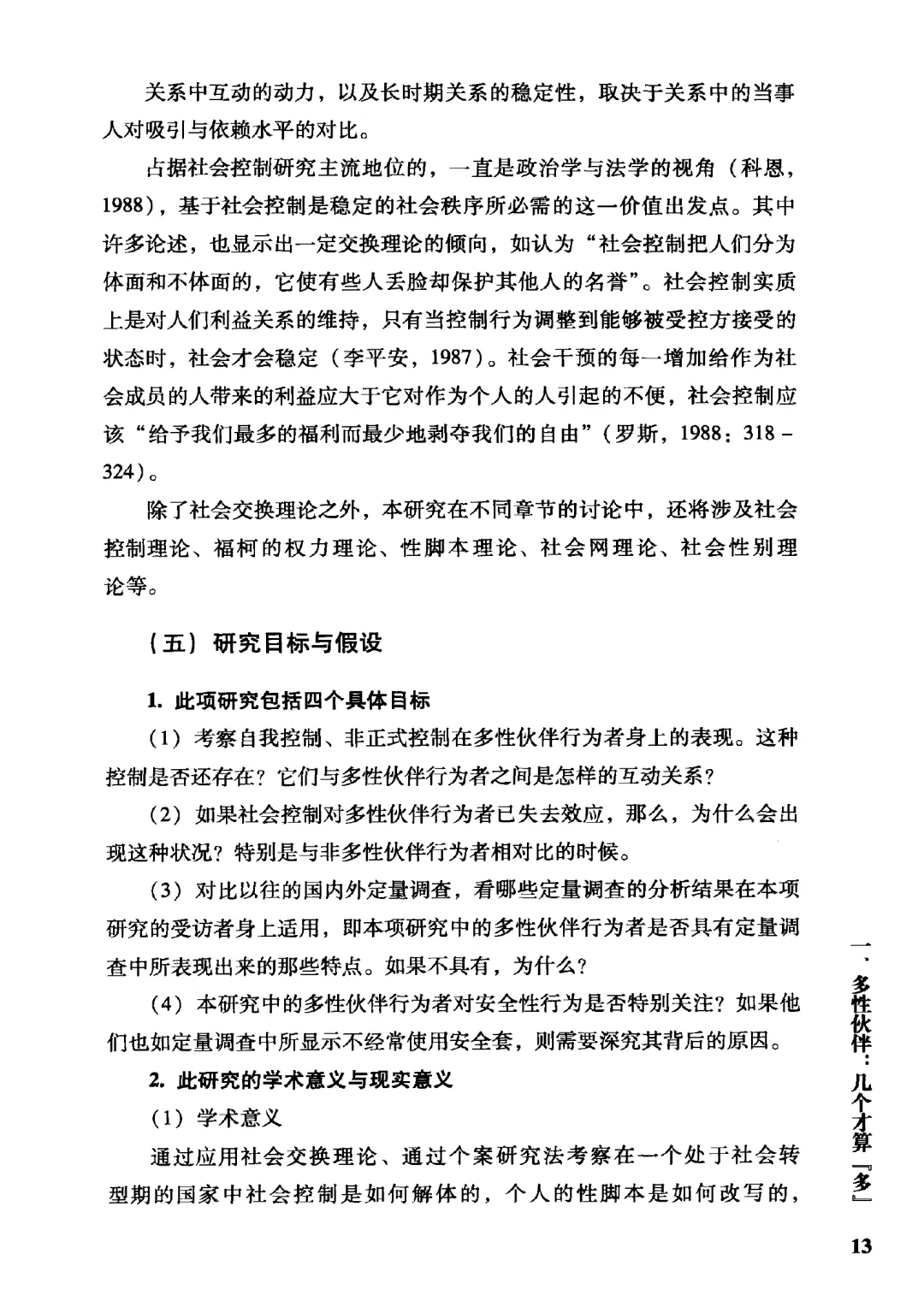 关系中互动的动力，以及长时期关系的稳定性，取决于关系中的当事人对吸引与依赖水平的对比。

占据社会控制研究主流地位的，一直是政治学与法学的视角（科恩，1988），基于社会控制是稳定的社会秩序所必需的这一价值出发点。其中许多论述，也显示出一定交换理论的倾向，如认为“社会控制把人们分为体面和不体面的，它使有些人丢脸却保护其他人的名誉”。社会控制实质上是对人们利益关系的维持，只有当控制行为调整到能够被受控方接受的状态时，社会才会稳定（李平安，1987）。社会干预的每一增加给作为社会成员的人带来的利益应大于它对作为个人的人引起的不便，社会控制应该“给予我们最多的福利而最少地剥夺我们的自由”（罗斯，1988：318－324）。

除了社会交换理论之外，本研究在不同章节的讨论中，还将涉及社会控制理论、福柯的权力理论、性脚本理论、社会网理论、社会性别理论等。

（五）研究目标与假设

1. 此项研究包括四个具体目标

（1）考察自我控制、非正式控制在多性伙伴行为者身上的表现。这种控制是否还存在？它们与多性伙伴行为者之间是怎样的互动关系？

（2）如果社会控制对多性伙伴行为者已失去效应，那么，为什么会出现这种状况？特别是与非多性伙伴行为者相对比的时候。

（3）对比以往的国内外定量调查，看哪些定量调查的分析结果在本项研究的受访者身上适用，即本项研究中的多性伙伴行为者是否具有定量调查中所表现出来的那些特点。如果不具有，为什么？

（4）本研究中的多性伙伴行为者对安全性行为是否特别关注？如果他们也如定量调查中所显示不经常使用安全套，则需要深究其背后的原因。

2. 此研究的学术意义与现实意义

（1）学术意义

通过应用社会交换理论、通过个案研究法考察在一个处于社会转型期的国家中社会控制是如何解体的，个人的性脚本是如何改写的，

一、多性伙伴：几个才算『多』

13